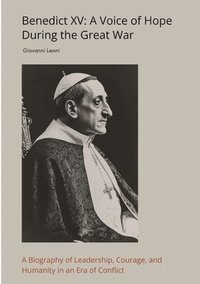 Benedict XV: A Voice of Hope During the Great War

Giovanni Leoni

A Biography of Leadership, Courage, and Humanity in an Era of Conflict